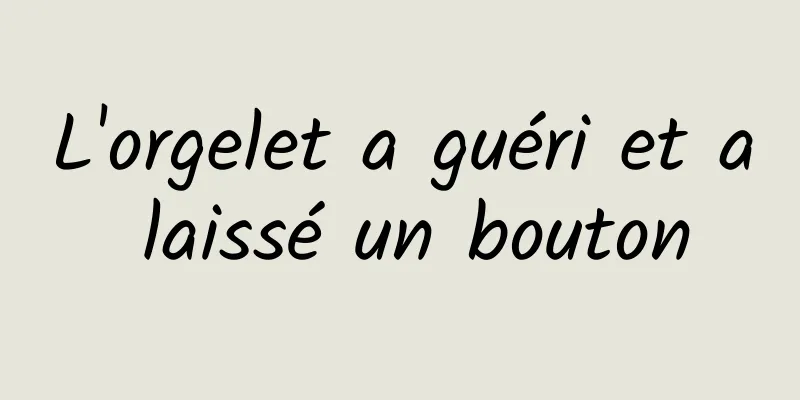 L'orgelet a guéri et a laissé un bouton